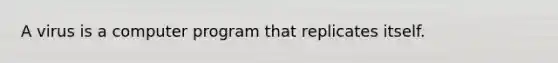 A virus is a computer program that replicates itself.